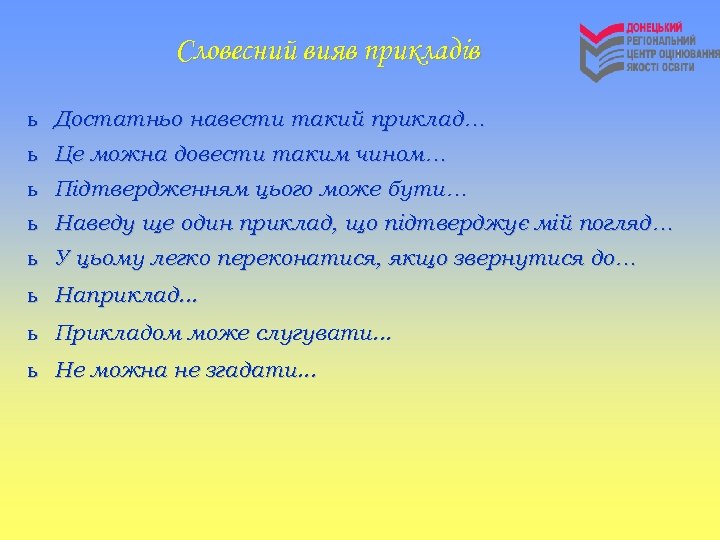 Словесний вияв прикладів

ДОНЕЦЬКИЙ
РЕГІОНАЛЬНИЙ
ЦЕНТР ОЦІНЮВАННЯ
ЯКОСТІ ОСВІТИ

ь Достатньо навести такий приклад…

ь Це можна довести таким чином…

ь Підтвердженням цього може бути…

ь Наведу ще один приклад, що підтверджує мій погляд…

ь У цьому легко переконатися, якщо звернутися до…

ь Наприклад...

ь Прикладом може слугувати...

ь Не можна не згадати...